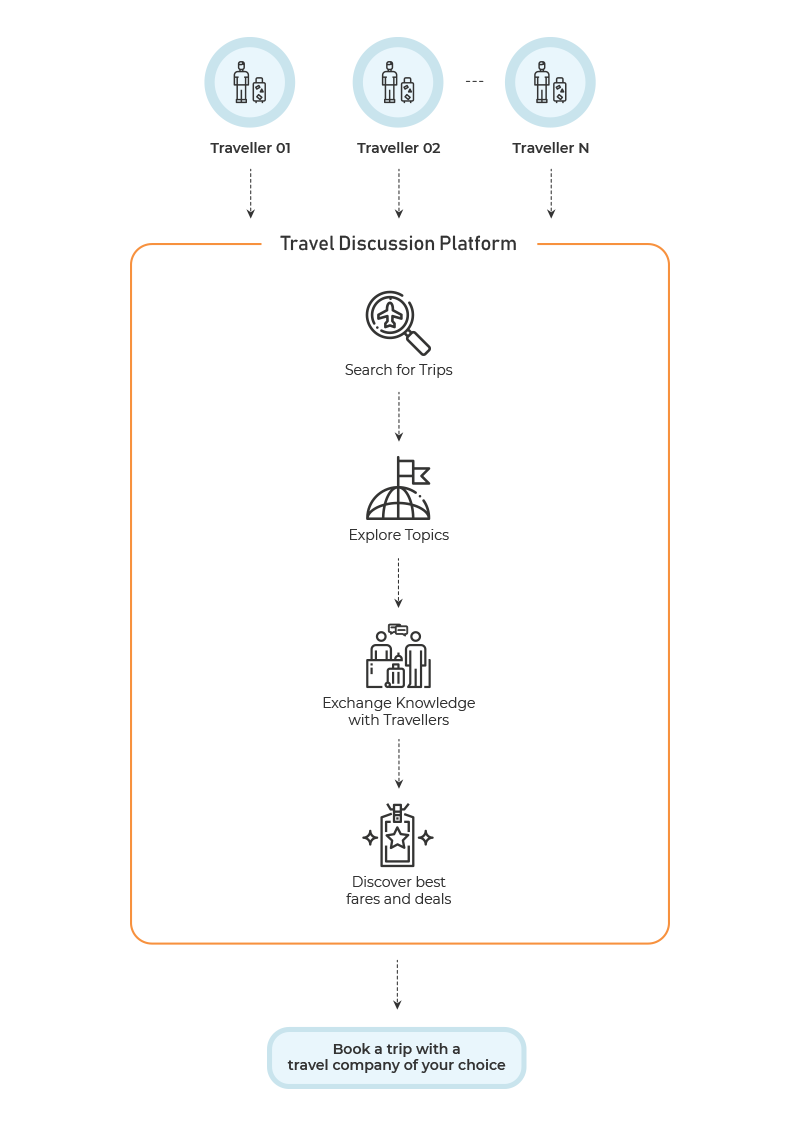 Traveller 01

Traveller 02

---

Traveller N

Travel Discussion Platform

Search for Trips

Explore Topics

Exchange Knowledge with Travellers

Discover best fares and deals

Book a trip with a travel company of your choice